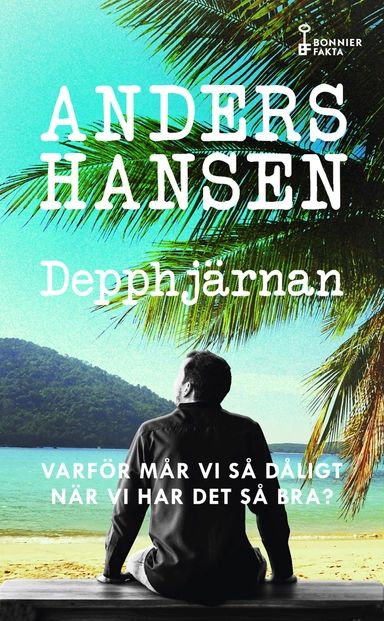 BONNIER FAKTA

ANDERS HANSEN

Depphjärnan

VARFÖR MÅR VI SÅ DÅLIGT NÄR VI HAR DET SÅ BRA?